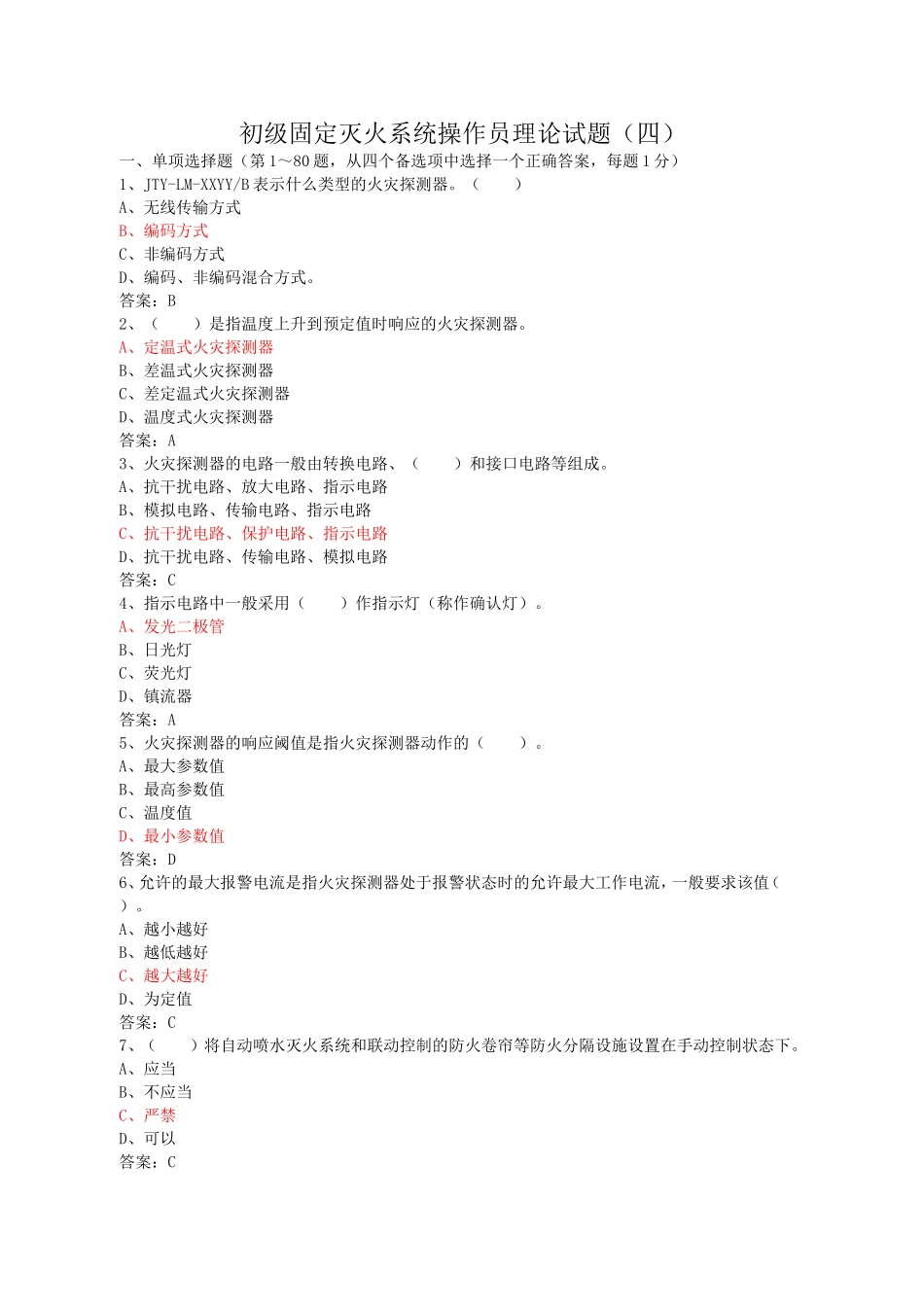 初级固定灭火系统操作员理论试题（四）

一、单项选择题（第 1～80 题，从四个备选项中选择一个正确答案，每题 1 分）

1、JTY-LM-XXYY/B 表示什么类型的火灾探测器。（　　）
A、无线传输方式
B、编码方式
C、非编码方式
D、编码、非编码混合方式。
答案：B

2、（　　）是指温度上升到预定值时响应的火灾探测器。
A、定温式火灾探测器
B、差温式火灾探测器
C、差定温式火灾探测器
D、温度式火灾探测器
答案：A

3、火灾探测器的电路一般由转换电路、（　　）和接口电路等组成。
A、抗干扰电路、放大电路、指示电路
B、模拟电路、传输电路、指示电路
C、抗干扰电路、保护电路、指示电路
D、抗干扰电路、传输电路、模拟电路
答案：C

4、指示电路中一般采用（　　）作指示灯（称作确认灯）。
A、发光二极管
B、日光灯
C、荧光灯
D、镇流器
答案：A

5、火灾探测器的响应阈值是指火灾探测器动作的（　　）。
A、最大参数值
B、最高参数值
C、温度值
D、最小参数值
答案：D

6、允许的最大报警电流是指火灾探测器处于报警状态时的允许最大工作电流，一般要求该值（　　）。
A、越小越好
B、越低越好
C、越大越好
D、为定值
答案：C

7、（　　）将自动喷水灭火系统和联动控制的防火卷帘等防火分隔设施设置在手动控制状态下。
A、应当
B、不应当
C、严禁
D、可以
答案：C